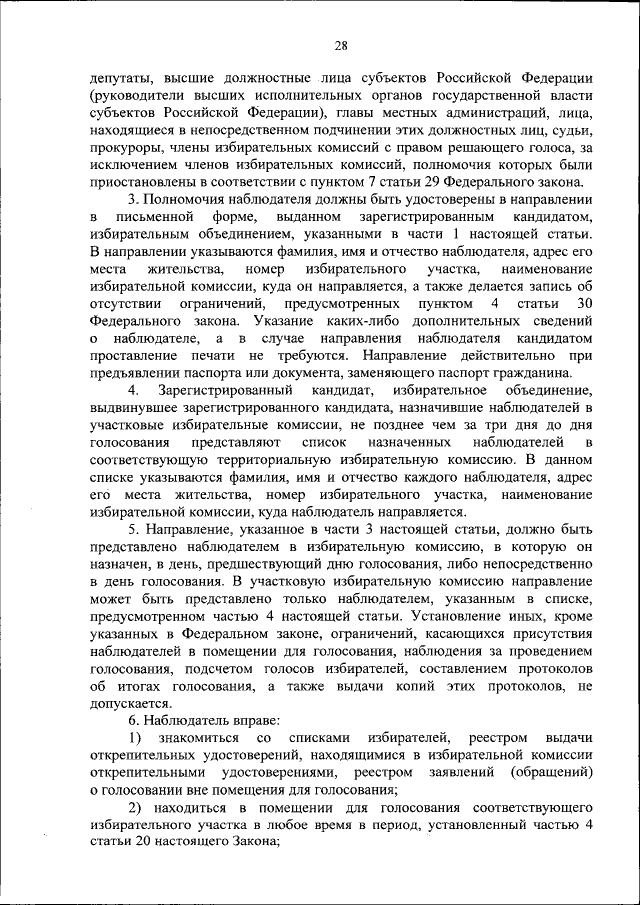 28

депутаты, высшие должностные лица субъектов Российской Федерации (руководители высших исполнительных органов государственной власти субъектов Российской Федерации), главы местных администраций, лица, находящиеся в непосредственном подчинении этих должностных лиц, судьи, прокуроры, члены избирательных комиссий с правом решающего голоса, за исключением членов избирательных комиссий, полномочия которых были приостановлены в соответствии с пунктом 7 статьи 29 Федерального закона.

3. Полномочия наблюдателя должны быть удостоверены в направлении в письменной форме, выданном зарегистрированным кандидатом, избирательным объединением, указанными в части 1 настоящей статьи. В направлении указываются фамилия, имя и отчество наблюдателя, адрес его места жительства, номер избирательного участка, наименование избирательной комиссии, куда он направляется, а также делается запись об отсутствии ограничений, предусмотренных пунктом 4 статьи 30 Федерального закона. Указание каких-либо дополнительных сведений о наблюдателе, а в случае направления наблюдателя кандидатом проставление печати не требуются. Направление действительно при предъявлении паспорта или документа, заменяющего паспорт гражданина.

4. Зарегистрированный кандидат, избирательное объединение, выдвинувшее зарегистрированного кандидата, назначившие наблюдателей в участковые избирательные комиссии, не позднее чем за три дня до дня голосования представляют список назначенных наблюдателей в соответствующую территориальную избирательную комиссию. В данном списке указываются фамилия, имя и отчество каждого наблюдателя, адрес его места жительства, номер избирательного участка, наименование избирательной комиссии, куда наблюдатель направляется.

5. Направление, указанное в части 3 настоящей статьи, должно быть представлено наблюдателем в избирательную комиссию, в которую он назначен, в день, предшествующий дню голосования, либо непосредственно в день голосования. В участковую избирательную комиссию направление может быть представлено только наблюдателем, указанным в списке, предусмотренном частью 4 настоящей статьи. Установление иных, кроме указанных в Федеральном законе, ограничений, касающихся присутствия наблюдателей в помещении для голосования, наблюдения за проведением голосования, подсчетом голосов избирателей, составлением протоколов об итогах голосования, а также выдачи копий этих протоколов, не допускается.

6. Наблюдатель вправе:

1) знакомиться со списками избирателей, реестром выдачи открепительных удостоверений, находящимися в избирательной комиссии открепительными удостоверениями, реестром заявлений (обращений) о голосовании вне помещения для голосования;

2) находиться в помещении для голосования соответствующего избирательного участка в любое время в период, установленный частью 4 статьи 20 настоящего Закона;